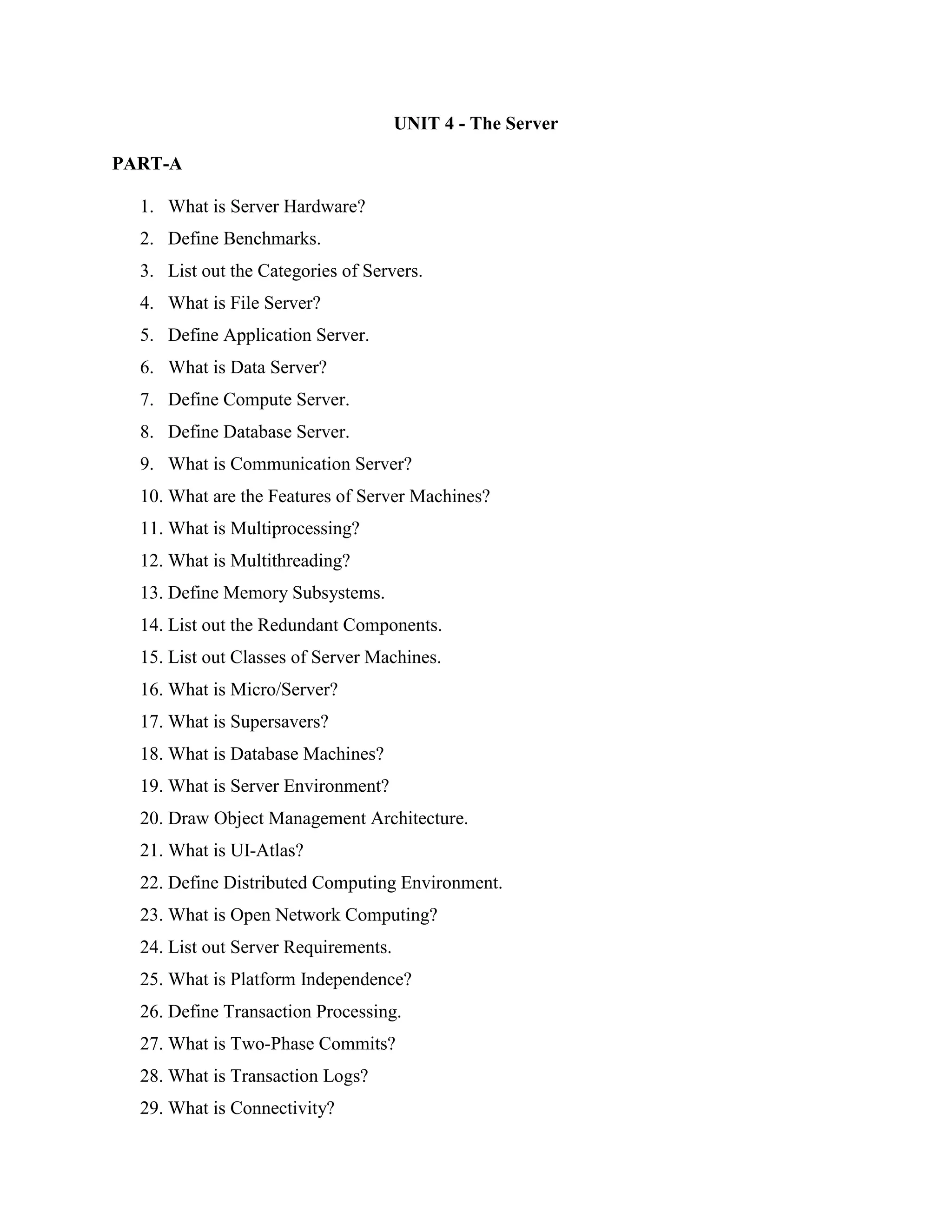 UNIT 4 - The Server

PART-A

1. What is Server Hardware?
2. Define Benchmarks.
3. List out the Categories of Servers.
4. What is File Server?
5. Define Application Server.
6. What is Data Server?
7. Define Compute Server.
8. Define Database Server.
9. What is Communication Server?
10. What are the Features of Server Machines?
11. What is Multiprocessing?
12. What is Multithreading?
13. Define Memory Subsystems.
14. List out the Redundant Components.
15. List out Classes of Server Machines.
16. What is Micro/Server?
17. What is Supersavers?
18. What is Database Machines?
19. What is Server Environment?
20. Draw Object Management Architecture.
21. What is UI-Atlas?
22. Define Distributed Computing Environment.
23. What is Open Network Computing?
24. List out Server Requirements.
25. What is Platform Independence?
26. Define Transaction Processing.
27. What is Two-Phase Commits?
28. What is Transaction Logs?
29. What is Connectivity?